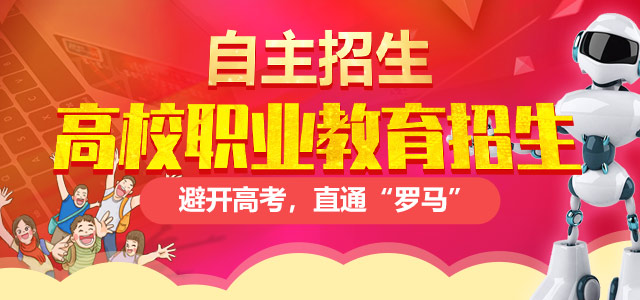 自主招生
高校职业教育招生
避开高考，直通“罗马”